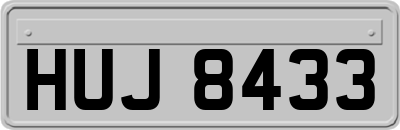 HUJ 8433